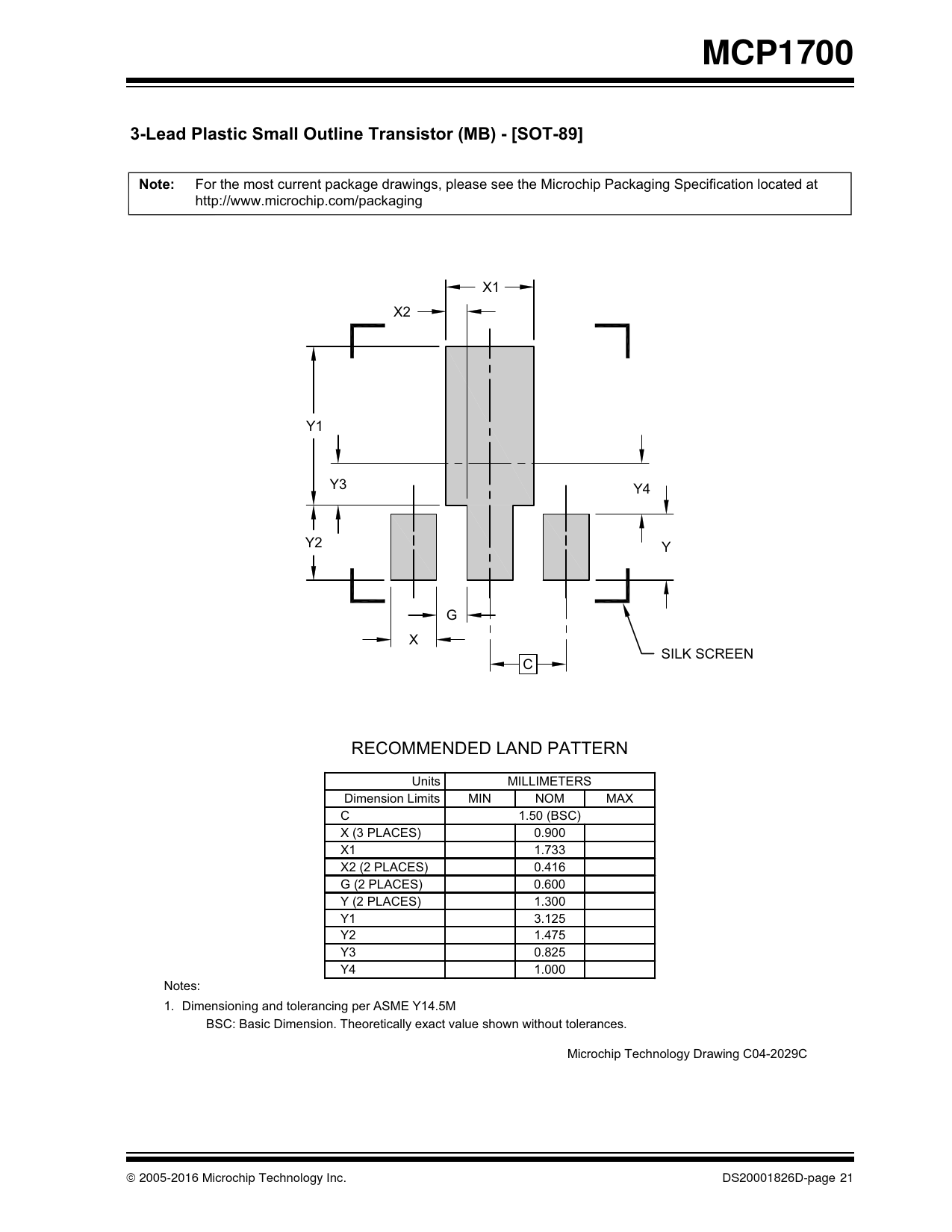 MCP1700

3-Lead Plastic Small Outline Transistor (MB) - [SOT-89]

Note: For the most current package drawings, please see the Microchip Packaging Specification located at http://www.microchip.com/packaging

X1
X2
Y1
Y3
Y4
Y2
Y
G
X
C
SILK SCREEN

RECOMMENDED LAND PATTERN

| Units | MILLIMETERS | | |
|---|---|---|---|
| Dimension Limits | MIN | NOM | MAX |
| C | | 1.50 (BSC) | |
| X (3 PLACES) | | 0.900 | |
| X1 | | 1.733 | |
| X2 (2 PLACES) | | 0.416 | |
| G (2 PLACES) | | 0.600 | |
| Y (2 PLACES) | | 1.300 | |
| Y1 | | 3.125 | |
| Y2 | | 1.475 | |
| Y3 | | 0.825 | |
| Y4 | | 1.000 | |

Notes:
1. Dimensioning and tolerancing per ASME Y14.5M
BSC: Basic Dimension. Theoretically exact value shown without tolerances.

Microchip Technology Drawing C04-2029C

© 2005-2016 Microchip Technology Inc.
DS20001826D-page 21